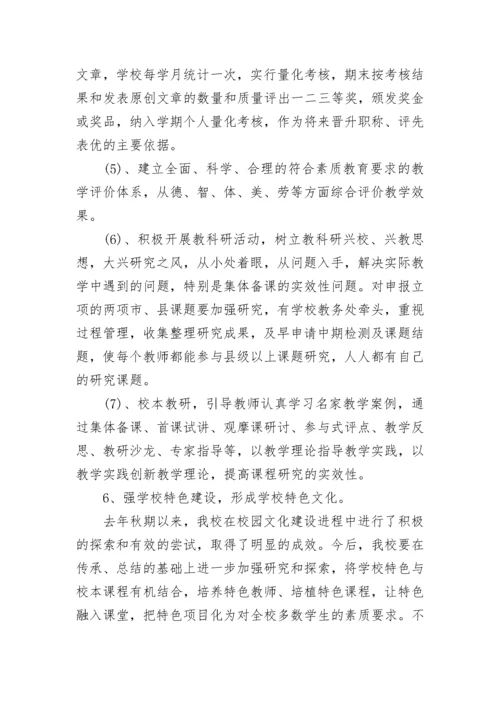 文章，学校每学月统计一次，实行量化考核，期末按考核结果和发表原创文章的数量和质量评出一二三等奖，颁发奖金或奖品，纳入学期个人量化考核，作为将来晋升职称、评先表优的主要依据。

(5)、建立全面、科学、合理的符合素质教育要求的教学评价体系，从德、智、体、美、劳等方面综合评价教学效果。

(6)、积极开展教科研活动，树立教科研兴校、兴教思想，大兴研究之风，从小处着眼，从问题入手，解决实际教学中遇到的问题，特别是集体备课的实效性问题。对申报立项的两项市、县课题要加强研究，有学校教务处牵头，重视过程管理，收集整理研究成果，及早申请中期检测及课题结题，使每个教师都能参与县级以上课题研究，人人都有自己的研究课题。

(7)、校本教研，引导教师认真学习名家教学案例，通过集体备课、首课试讲、观摩课研讨、参与式评点、教学反思、教研沙龙、专家指导等，以教学理论指导教学实践，以教学实践创新教学理论，提高课程研究的实效性。

6、强学校特色建设，形成学校特色文化。

去年秋期以来，我校在校园文化建设进程中进行了积极的探索和有效的尝试，取得了明显的成效。今后，我校要在传承、总结的基础上进一步加强研究和探索，将学校特色与校本课程有机结合，培养特色教师、培植特色课程，让特色融入课堂，把特色项目化为对全校多数学生的素质要求。不